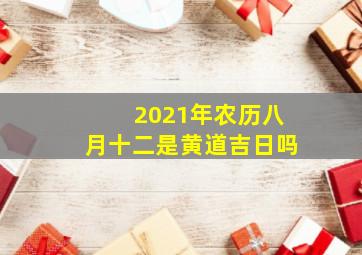 2021年农历八月十二是黄道吉日吗